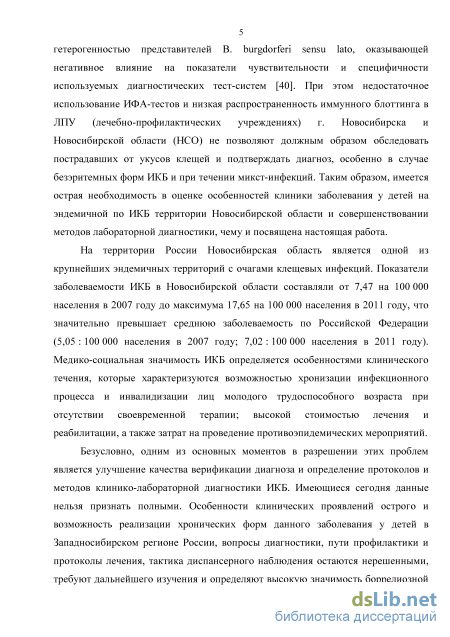 5

гетерогенностью представителей B. burgdorferi sensu lato, оказывающей негативное влияние на показатели чувствительности и специфичности используемых диагностических тест-систем [40]. При этом недостаточное использование ИФА-тестов и низкая распространенность иммунного блоттинга в ЛПУ (лечебно-профилактических учреждениях) г. Новосибирска и Новосибирской области (НСО) не позволяют должным образом обследовать пострадавших от укусов клещей и подтверждать диагноз, особенно в случае безэритемных форм ИКБ и при течении микст-инфекций. Таким образом, имеется острая необходимость в оценке особенностей клиники заболевания у детей на эндемичной по ИКБ территории Новосибирской области и совершенствовании методов лабораторной диагностики, чему и посвящена настоящая работа.

На территории России Новосибирская область является одной из крупнейших эндемичных территорий с очагами клещевых инфекций. Показатели заболеваемости ИКБ в Новосибирской области составляли от 7,47 на 100 000 населения в 2007 году до максимума 17,65 на 100 000 населения в 2011 году, что значительно превышает среднюю заболеваемость по Российской Федерации (5,05 : 100 000 населения в 2007 году; 7,02 : 100 000 населения в 2011 году). Медико-социальная значимость ИКБ определяется особенностями клинического течения, которые характеризуются возможностью хронизации инфекционного процесса и инвалидизации лиц молодого трудоспособного возраста при отсутствии своевременной терапии; высокой стоимостью лечения и реабилитации, а также затрат на проведение противоэпидемических мероприятий.

Безусловно, одним из основных моментов в разрешении этих проблем является улучшение качества верификации диагноза и определение протоколов и методов клинико-лабораторной диагностики ИКБ. Имеющиеся сегодня данные нельзя признать полными. Особенности клинических проявлений острого и возможность реализации хронических форм данного заболевания у детей в Западносибирском регионе России, вопросы диагностики, пути профилактики и протоколы лечения, тактика диспансерного наблюдения остаются нерешенными, требуют дальнейшего изучения и определяют высокую значимость боррелиозной

dsLib.net
библиотека диссертаций